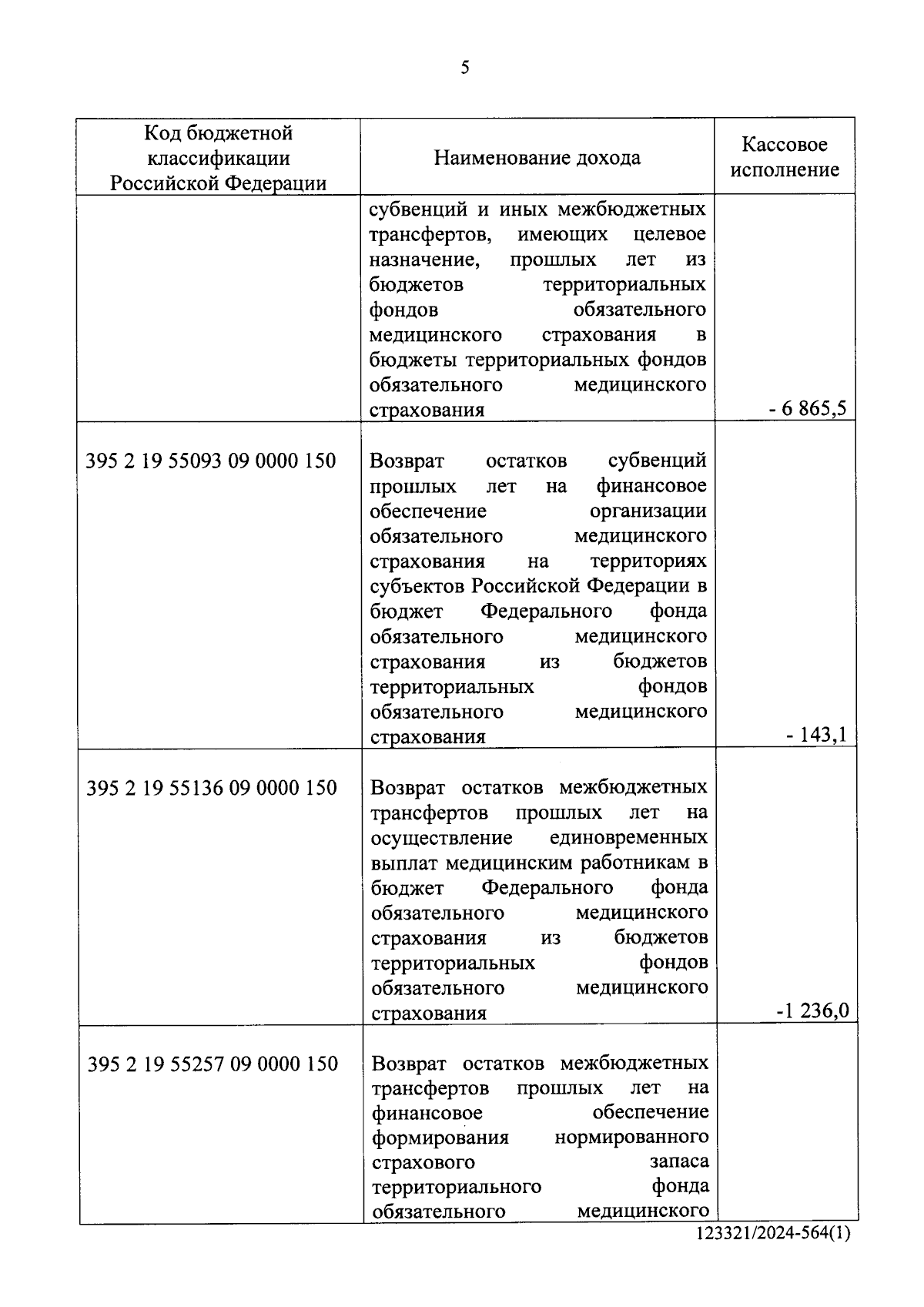 5

| Код бюджетной классификации Российской Федерации | Наименование дохода | Кассовое исполнение |
|---|---|---|
| | субвенций и иных межбюджетных трансфертов, имеющих целевое назначение, прошлых лет из бюджетов территориальных фондов обязательного медицинского страхования в бюджеты территориальных фондов обязательного медицинского страхования | - 6 865,5 |
| 395 2 19 55093 09 0000 150 | Возврат остатков субвенций прошлых лет на финансовое обеспечение организации обязательного медицинского страхования на территориях субъектов Российской Федерации в бюджет Федерального фонда обязательного медицинского страхования из бюджетов территориальных фондов обязательного медицинского страхования | - 143,1 |
| 395 2 19 55136 09 0000 150 | Возврат остатков межбюджетных трансфертов прошлых лет на осуществление единовременных выплат медицинским работникам в бюджет Федерального фонда обязательного медицинского страхования из бюджетов территориальных фондов обязательного медицинского страхования | -1 236,0 |
| 395 2 19 55257 09 0000 150 | Возврат остатков межбюджетных трансфертов прошлых лет на финансовое обеспечение формирования нормированного страхового запаса территориального фонда обязательного медицинского | |

123321/2024-564(1)